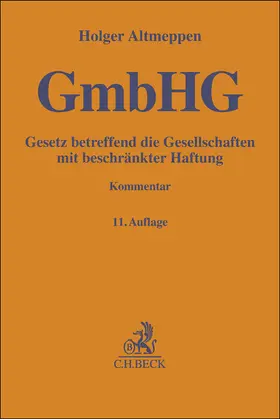 Holger Altmeppen

GmbHG

Gesetz betreffend die Gesellschaften mit beschränkter Haftung

Kommentar

11. Auflage

B
C.H.BECK